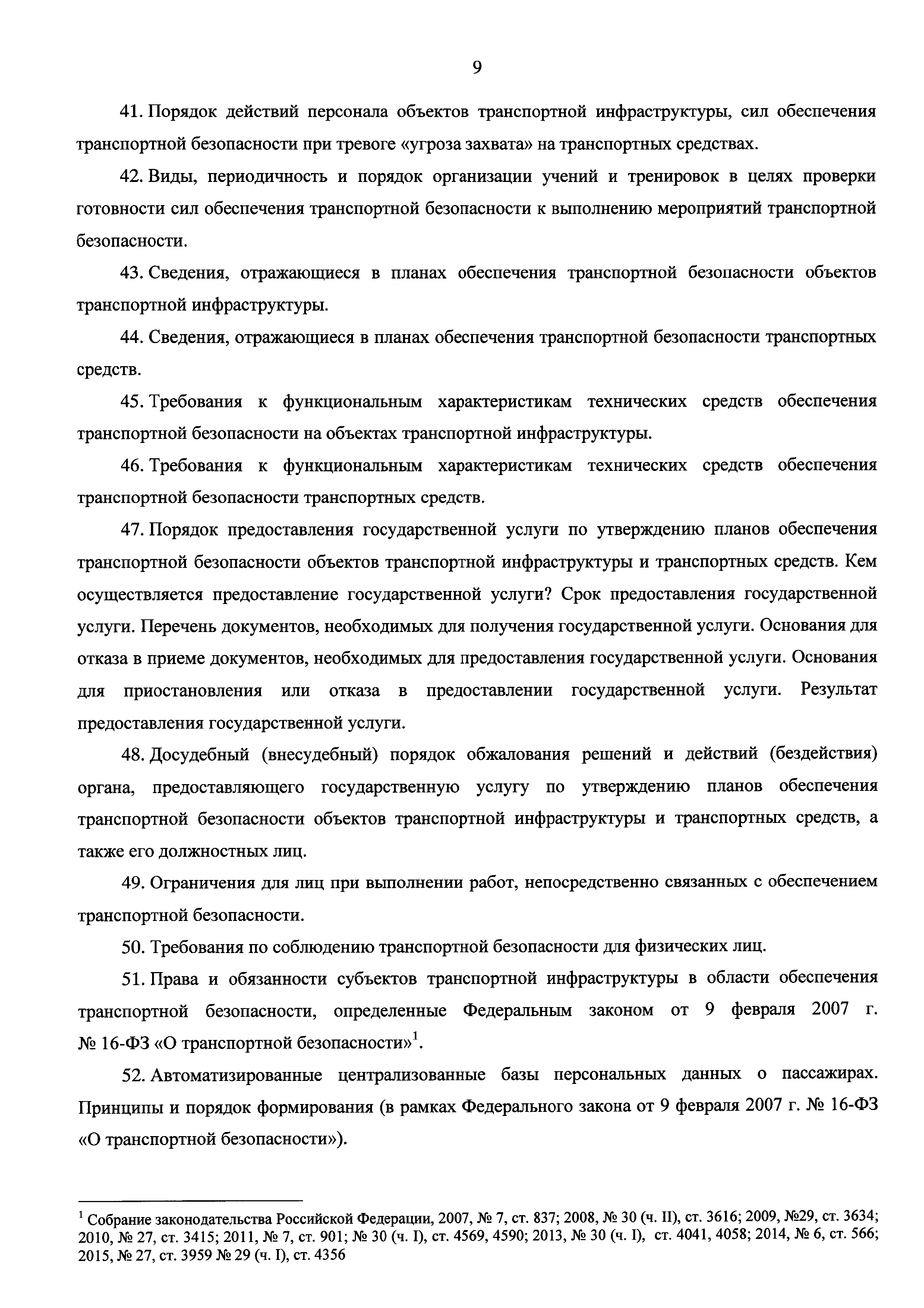 9

41. Порядок действий персонала объектов транспортной инфраструктуры, сил обеспечения транспортной безопасности при тревоге «угроза захвата» на транспортных средствах.

42. Виды, периодичность и порядок организации учений и тренировок в целях проверки готовности сил обеспечения транспортной безопасности к выполнению мероприятий транспортной безопасности.

43. Сведения, отражающиеся в планах обеспечения транспортной безопасности объектов транспортной инфраструктуры.

44. Сведения, отражающиеся в планах обеспечения транспортной безопасности транспортных средств.

45. Требования к функциональным характеристикам технических средств обеспечения транспортной безопасности на объектах транспортной инфраструктуры.

46. Требования к функциональным характеристикам технических средств обеспечения транспортной безопасности транспортных средств.

47. Порядок предоставления государственной услуги по утверждению планов обеспечения транспортной безопасности объектов транспортной инфраструктуры и транспортных средств. Кем осуществляется предоставление государственной услуги? Срок предоставления государственной услуги. Перечень документов, необходимых для получения государственной услуги. Основания для отказа в приеме документов, необходимых для предоставления государственной услуги. Основания для приостановления или отказа в предоставлении государственной услуги. Результат предоставления государственной услуги.

48. Досудебный (внесудебный) порядок обжалования решений и действий (бездействия) органа, предоставляющего государственную услугу по утверждению планов обеспечения транспортной безопасности объектов транспортной инфраструктуры и транспортных средств, а также его должностных лиц.

49. Ограничения для лиц при выполнении работ, непосредственно связанных с обеспечением транспортной безопасности.

50. Требования по соблюдению транспортной безопасности для физических лиц.

51. Права и обязанности субъектов транспортной инфраструктуры в области обеспечения транспортной безопасности, определенные Федеральным законом от 9 февраля 2007 г. № 16-ФЗ «О транспортной безопасности»$^1$.

52. Автоматизированные централизованные базы персональных данных о пассажирах. Принципы и порядок формирования (в рамках Федерального закона от 9 февраля 2007 г. № 16-ФЗ «О транспортной безопасности»).

$^1$ Собрание законодательства Российской Федерации, 2007, № 7, ст. 837; 2008, № 30 (ч. II), ст. 3616; 2009, №29, ст. 3634; 2010, № 27, ст. 3415; 2011, № 7, ст. 901; № 30 (ч. I), ст. 4569, 4590; 2013, № 30 (ч. I), ст. 4041, 4058; 2014, № 6, ст. 566; 2015, № 27, ст. 3959 № 29 (ч. I), ст. 4356